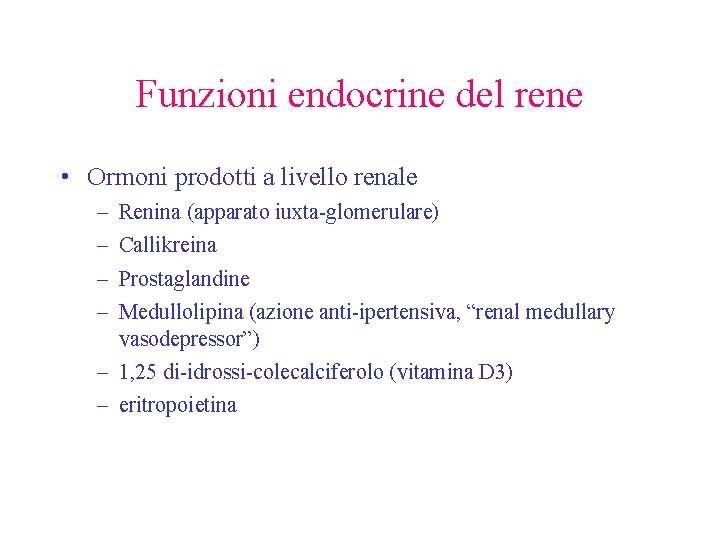 Funzioni endocrine del rene

• Ormoni prodotti a livello renale
– Renina (apparato iuxta-glomerulare)
– Callikreina
– Prostaglandine
– Medullolipina (azione anti-ipertensiva, “renal medullary vasodepressor”)
– 1,25 di-idrossi-colecalciferolo (vitamina D3)
– eritropoietina